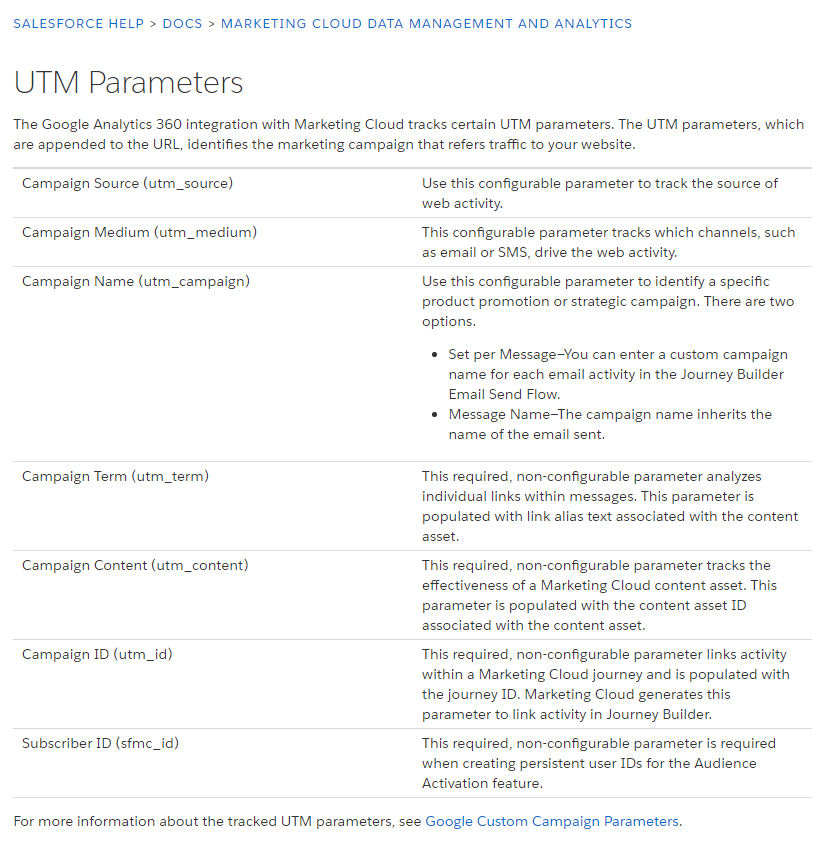 SALESFORCE HELP > DOCS > MARKETING CLOUD DATA MANAGEMENT AND ANALYTICS

UTM Parameters

The Google Analytics 360 integration with Marketing Cloud tracks certain UTM parameters. The UTM parameters, which are appended to the URL, identifies the marketing campaign that refers traffic to your website.

| | |
|---|---|
| Campaign Source (utm_source) | Use this configurable parameter to track the source of web activity. |
| Campaign Medium (utm_medium) | This configurable parameter tracks which channels, such as email or SMS, drive the web activity. |
| Campaign Name (utm_campaign) | Use this configurable parameter to identify a specific product promotion or strategic campaign. There are two options. • Set per Message–You can enter a custom campaign name for each email activity in the Journey Builder Email Send Flow. • Message Name–The campaign name inherits the name of the email sent. |
| Campaign Term (utm_term) | This required, non-configurable parameter analyzes individual links within messages. This parameter is populated with link alias text associated with the content asset. |
| Campaign Content (utm_content) | This required, non-configurable parameter tracks the effectiveness of a Marketing Cloud content asset. This parameter is populated with the content asset ID associated with the content asset. |
| Campaign ID (utm_id) | This required, non-configurable parameter links activity within a Marketing Cloud journey and is populated with the journey ID. Marketing Cloud generates this parameter to link activity in Journey Builder. |
| Subscriber ID (sfmc_id) | This required, non-configurable parameter is required when creating persistent user IDs for the Audience Activation feature. |

For more information about the tracked UTM parameters, see Google Custom Campaign Parameters.